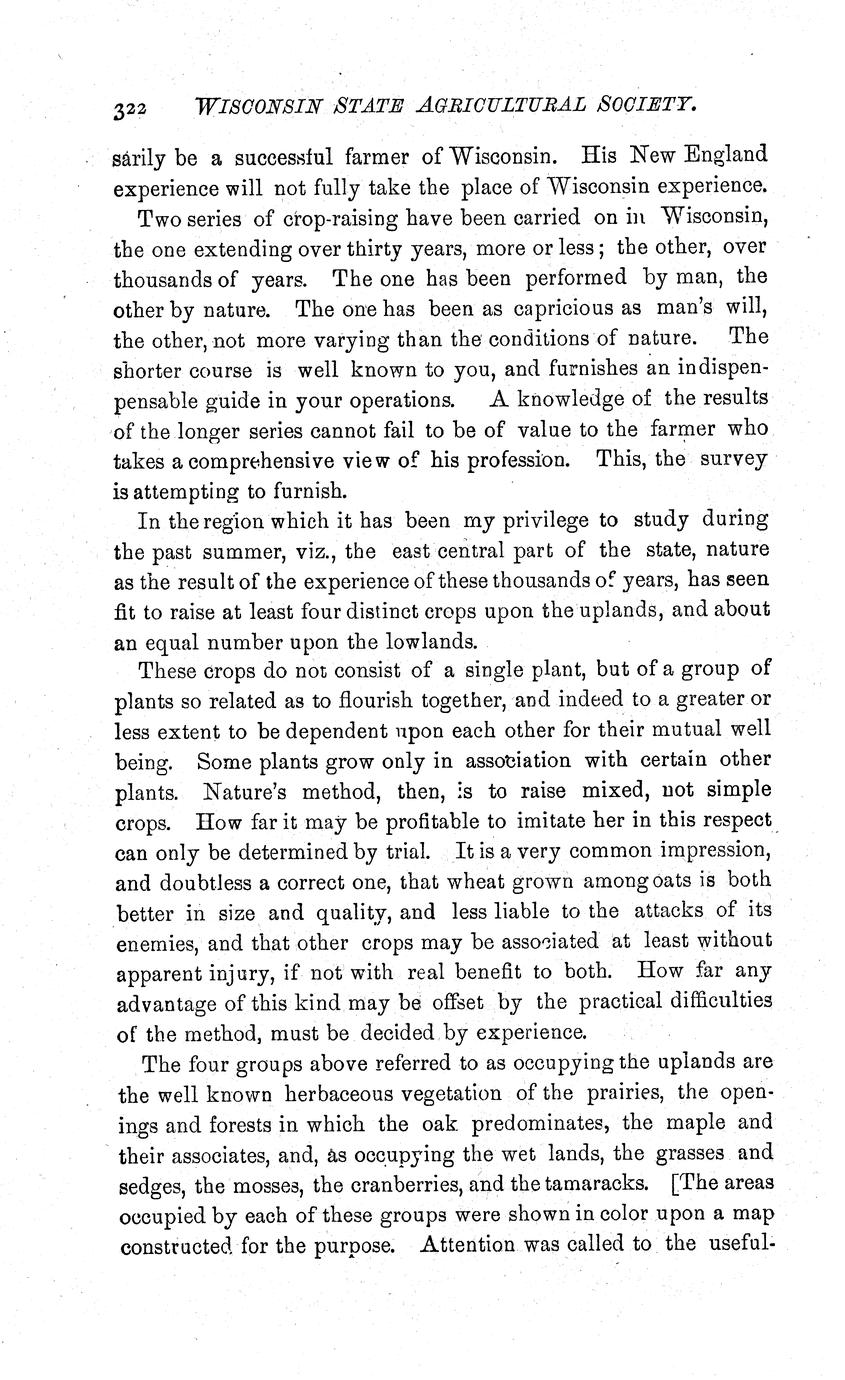 322 WISCONSIN STATE AGRICULTURAL SOCIETY.

sarily be a successful farmer of Wisconsin. His New England experience will not fully take the place of Wisconsin experience.

Two series of crop-raising have been carried on in Wisconsin, the one extending over thirty years, more or less; the other, over thousands of years. The one has been performed by man, the other by nature. The one has been as capricious as man's will, the other, not more varying than the conditions of nature. The shorter course is well known to you, and furnishes an indispensable guide in your operations. A knowledge of the results of the longer series cannot fail to be of value to the farmer who takes a comprehensive view of his profession. This, the survey is attempting to furnish.

In the region which it has been my privilege to study during the past summer, viz., the east central part of the state, nature as the result of the experience of these thousands of years, has seen fit to raise at least four distinct crops upon the uplands, and about an equal number upon the lowlands.

These crops do not consist of a single plant, but of a group of plants so related as to flourish together, and indeed to a greater or less extent to be dependent upon each other for their mutual well being. Some plants grow only in association with certain other plants. Nature's method, then, is to raise mixed, not simple crops. How far it may be profitable to imitate her in this respect can only be determined by trial. It is a very common impression, and doubtless a correct one, that wheat grown among oats is both better in size and quality, and less liable to the attacks of its enemies, and that other crops may be associated at least without apparent injury, if not with real benefit to both. How far any advantage of this kind may be offset by the practical difficulties of the method, must be decided by experience.

The four groups above referred to as occupying the uplands are the well known herbaceous vegetation of the prairies, the openings and forests in which the oak predominates, the maple and their associates, and, as occupying the wet lands, the grasses and sedges, the mosses, the cranberries, and the tamaracks. [The areas occupied by each of these groups were shown in color upon a map constructed for the purpose. Attention was called to the useful-